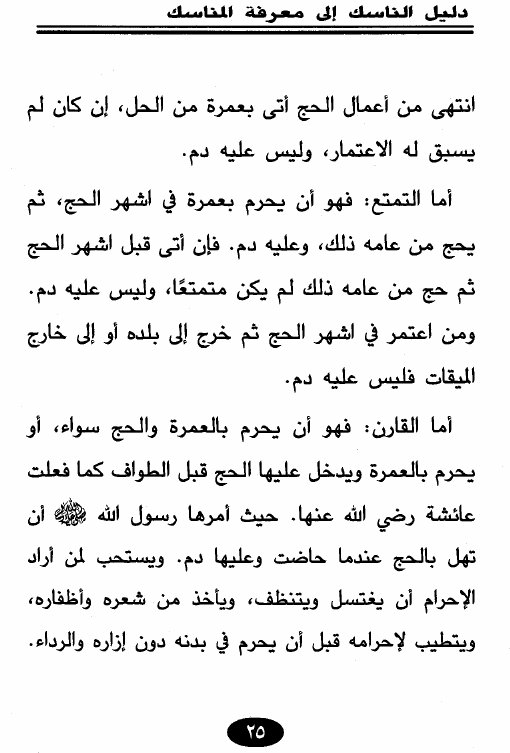 دليل الناسك إلى معرفة المناسك

انتهى من أعمال الحج أتى بعمرة من الحل، إن كان لم يسبق له الاعتمار، وليس عليه دم.

أما التمتع: فهو أن يحرم بعمرة في اشهر الحج، ثم يحج من عامه ذلك، وعليه دم. فإن أتى قبل اشهر الحج ثم حج من عامه ذلك لم يكن متمتعًا، وليس عليه دم. ومن اعتمر في اشهر الحج ثم خرج إلى بلده أو إلى خارج الميقات فليس عليه دم.

أما القارن: فهو أن يحرم بالعمرة والحج سواء، أو يحرم بالعمرة ويدخل عليها الحج قبل الطواف كما فعلت عائشة رضي الله عنها. حيث أمرها رسول الله ﷺ أن تهل بالحج عندما حاضت وعليها دم. ويستحب لمن أراد الإحرام أن يغتسل ويتنظف، ويأخذ من شعره وأظفاره، ويتطيب لإحرامه قبل أن يحرم في بدنه دون إزاره والرداء.

٢٥